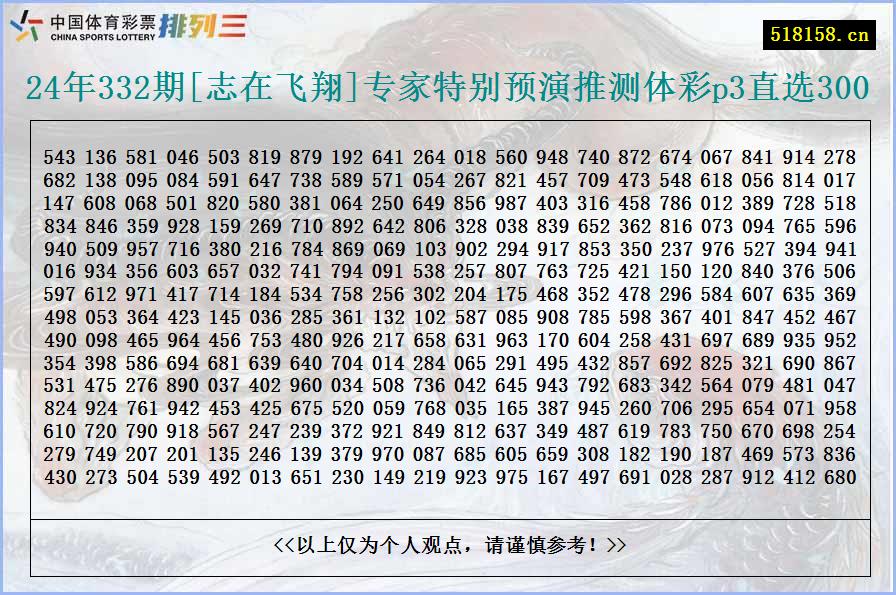 中国体育彩票 CHINA SPORTS LOTTERY 排列三

518158.cn

24年332期[志在飞翔]专家特别预演推测体彩p3直选300

543 136 581 046 503 819 879 192 641 264 018 560 948 740 872 674 067 841 914 278
682 138 095 084 591 647 738 589 571 054 267 821 457 709 473 548 618 056 814 017
147 608 068 501 820 580 381 064 250 649 856 987 403 316 458 786 012 389 728 518
834 846 359 928 159 269 710 892 642 806 328 038 839 652 362 816 073 094 765 596
940 509 957 716 380 216 784 869 069 103 902 294 917 853 350 237 976 527 394 941
016 934 356 603 657 032 741 794 091 538 257 807 763 725 421 150 120 840 376 506
597 612 971 417 714 184 534 758 256 302 204 175 468 352 478 296 584 607 635 369
498 053 364 423 145 036 285 361 132 102 587 085 908 785 598 367 401 847 452 467
490 098 465 964 456 753 480 926 217 658 631 963 170 604 258 431 697 689 935 952
354 398 586 694 681 639 640 704 014 284 065 291 495 432 857 692 825 321 690 867
531 475 276 890 037 402 960 034 508 736 042 645 943 792 683 342 564 079 481 047
824 924 761 942 453 425 675 520 059 768 035 165 387 945 260 706 295 654 071 958
610 720 790 918 567 247 239 372 921 849 812 637 349 487 619 783 750 670 698 254
279 749 207 201 135 246 139 379 970 087 685 605 659 308 182 190 187 469 573 836
430 273 504 539 492 013 651 230 149 219 923 975 167 497 691 028 287 912 412 680

<<以上仅为个人观点，请谨慎参考！>>